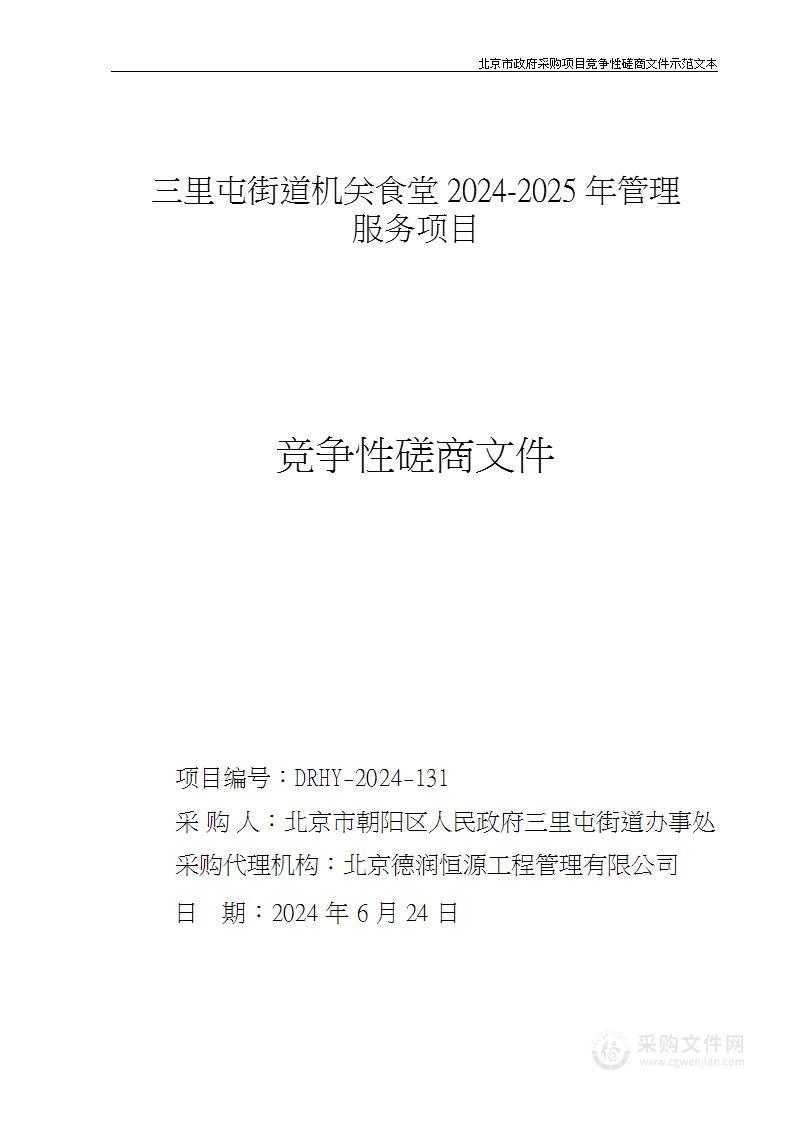 北京市政府采购项目竞争性磋商文件示范文本

三里屯街道机关食堂 2024-2025 年管理服务项目

竞争性磋商文件

项目编号：DRHY-2024-131
采 购 人：北京市朝阳区人民政府三里屯街道办事处
采购代理机构：北京德润恒源工程管理有限公司
日 期：2024 年 6 月 24 日

采购文件网
www.cgwenjian.com